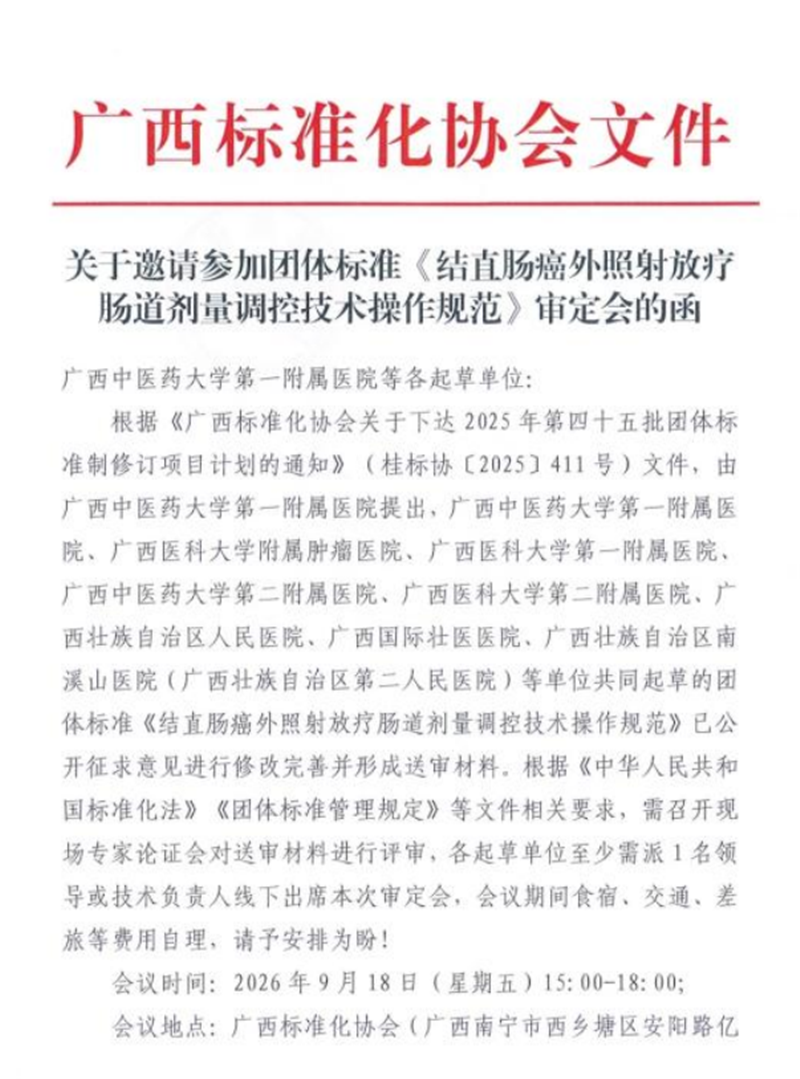 广西标准化协会文件

关于邀请参加团体标准《结直肠癌外照射放疗肠道剂量调控技术操作规范》审定会的函

广西中医药大学第一附属医院等各起草单位：

根据《广西标准化协会关于下达 2025 年第四十五批团体标准制修订项目计划的通知》（桂标协〔2025〕411 号）文件，由广西中医药大学第一附属医院提出，广西中医药大学第一附属医院、广西医科大学附属肿瘤医院、广西医科大学第一附属医院、广西中医药大学第二附属医院、广西医科大学第二附属医院、广西壮族自治区人民医院、广西国际壮医医院、广西壮族自治区南溪山医院（广西壮族自治区第二人民医院）等单位共同起草的团体标准《结直肠癌外照射放疗肠道剂量调控技术操作规范》已公开征求意见进行修改完善并形成送审材料。根据《中华人民共和国标准化法》《团体标准管理规定》等文件相关要求，需召开现场专家论证会对送审材料进行评审，各起草单位至少需派 1 名领导或技术负责人线下出席本次审定会，会议期间食宿、交通、差旅等费用自理，请予安排为盼！

会议时间：2026 年 9 月 18 日（星期五）15:00-18:00;

会议地点：广西标准化协会（广西南宁市西乡塘区安阳路亿